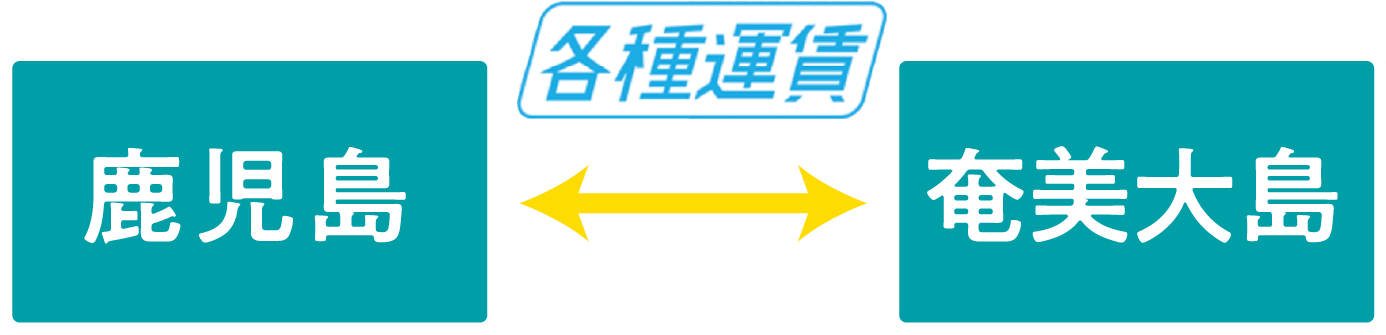 各種運賃

鹿児島

奄美大島